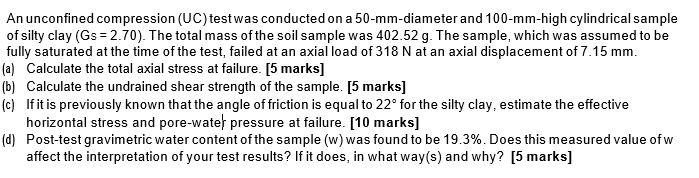 An unconfined compression (UC) test was conducted on a 50-mm-diameter and 100-mm-high cylindrical sample of silty clay (Gs = 2.70). The total mass of the soil sample was 402.52 g. The sample, which was assumed to be fully saturated at the time of the test, failed at an axial load of 318 N at an axial displacement of 7.15 mm.

(a) Calculate the total axial stress at failure. [5 marks]

(b) Calculate the undrained shear strength of the sample. [5 marks]

(c) If it is previously known that the angle of friction is equal to 22° for the silty clay, estimate the effective horizontal stress and pore-water pressure at failure. [10 marks]

(d) Post-test gravimetric water content of the sample (w) was found to be 19.3%. Does this measured value of w affect the interpretation of your test results? If it does, in what way(s) and why? [5 marks]